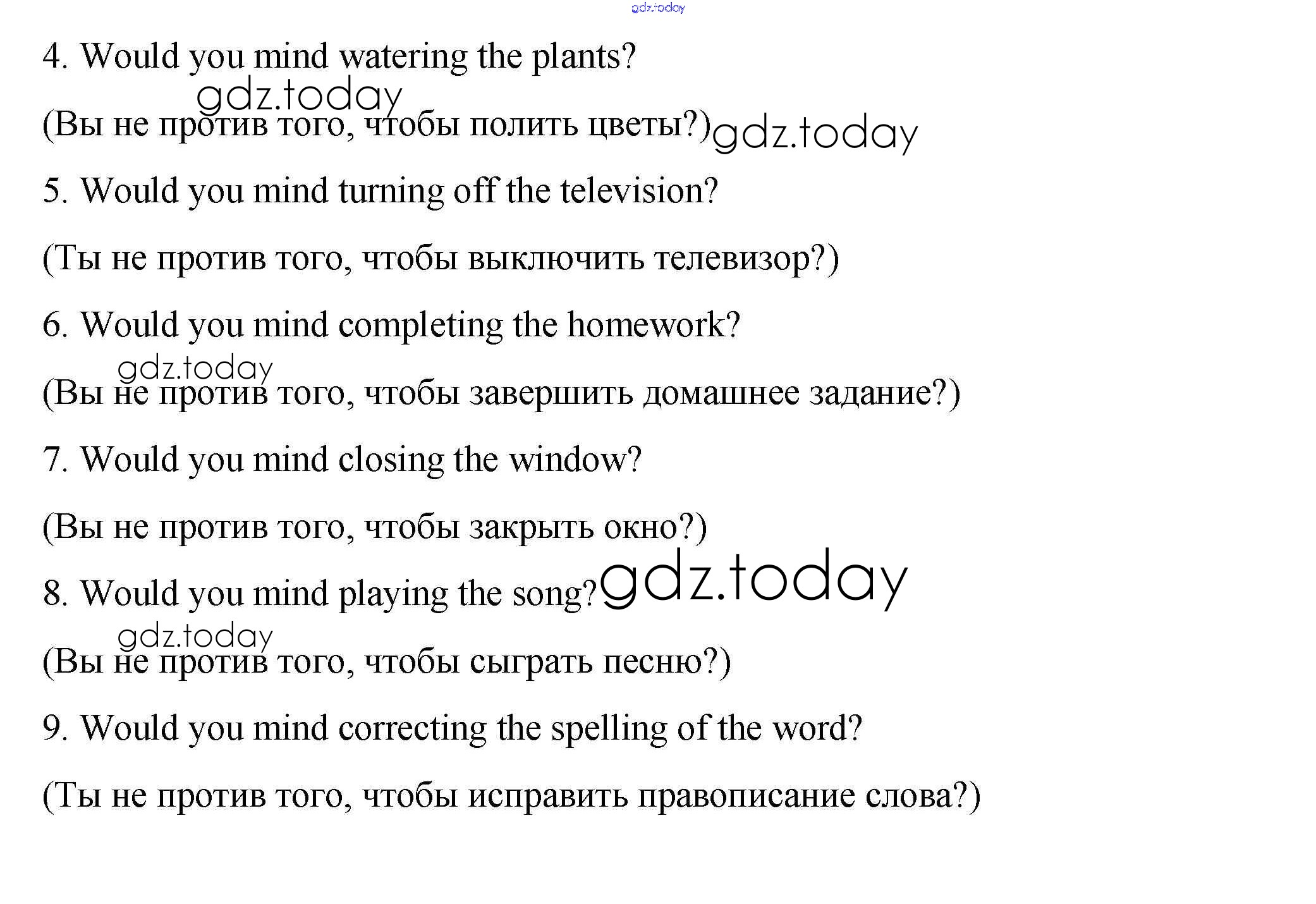 gdz.today

4. Would you mind watering the plants?

gdz.today

(Вы не против того, чтобы полить цветы?) gdz.today

5. Would you mind turning off the television?

(Ты не против того, чтобы выключить телевизор?)

6. Would you mind completing the homework?

gdz.today

(Вы не против того, чтобы завершить домашнее задание?)

7. Would you mind closing the window?

(Вы не против того, чтобы закрыть окно?)

8. Would you mind playing the song? gdz.today

gdz.today

(Вы не против того, чтобы сыграть песню?)

9. Would you mind correcting the spelling of the word?

(Ты не против того, чтобы исправить правописание слова?)